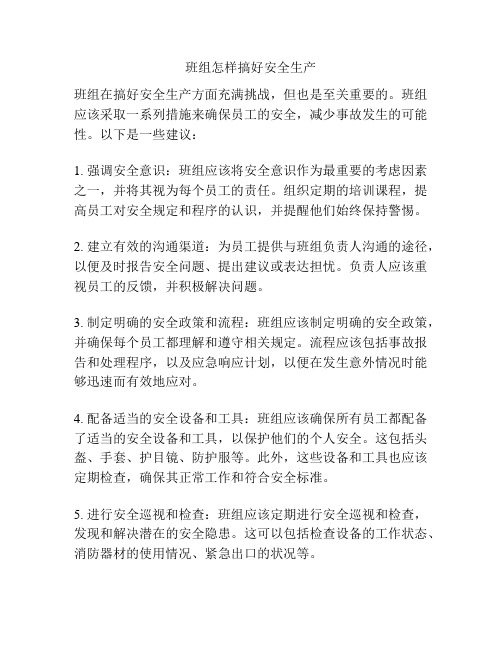 班组怎样搞好安全生产

班组在搞好安全生产方面充满挑战，但也是至关重要的。班组应该采取一系列措施来确保员工的安全，减少事故发生的可能性。以下是一些建议：

1. 强调安全意识：班组应该将安全意识作为最重要的考虑因素之一，并将其视为每个员工的责任。组织定期的培训课程，提高员工对安全规定和程序的认识，并提醒他们始终保持警惕。

2. 建立有效的沟通渠道：为员工提供与班组负责人沟通的途径，以便及时报告安全问题、提出建议或表达担忧。负责人应该重视员工的反馈，并积极解决问题。

3. 制定明确的安全政策和流程：班组应该制定明确的安全政策，并确保每个员工都理解和遵守相关规定。流程应该包括事故报告和处理程序，以及应急响应计划，以便在发生意外情况时能够迅速而有效地应对。

4. 配备适当的安全设备和工具：班组应该确保所有员工都配备了适当的安全设备和工具，以保护他们的个人安全。这包括头盔、手套、护目镜、防护服等。此外，这些设备和工具也应该定期检查，确保其正常工作和符合安全标准。

5. 进行安全巡视和检查：班组应该定期进行安全巡视和检查，发现和解决潜在的安全隐患。这可以包括检查设备的工作状态、消防器材的使用情况、紧急出口的状况等。